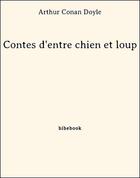 Arthur Conan Doyle

Contes d'entre chien et loup

bibebook